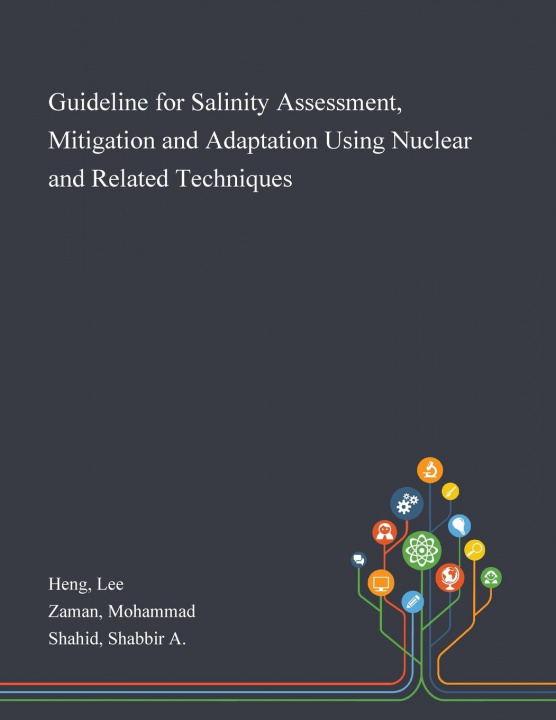 Guideline for Salinity Assessment, Mitigation and Adaptation Using Nuclear and Related Techniques

Heng, Lee
Zaman, Mohammad
Shahid, Shabbir A.